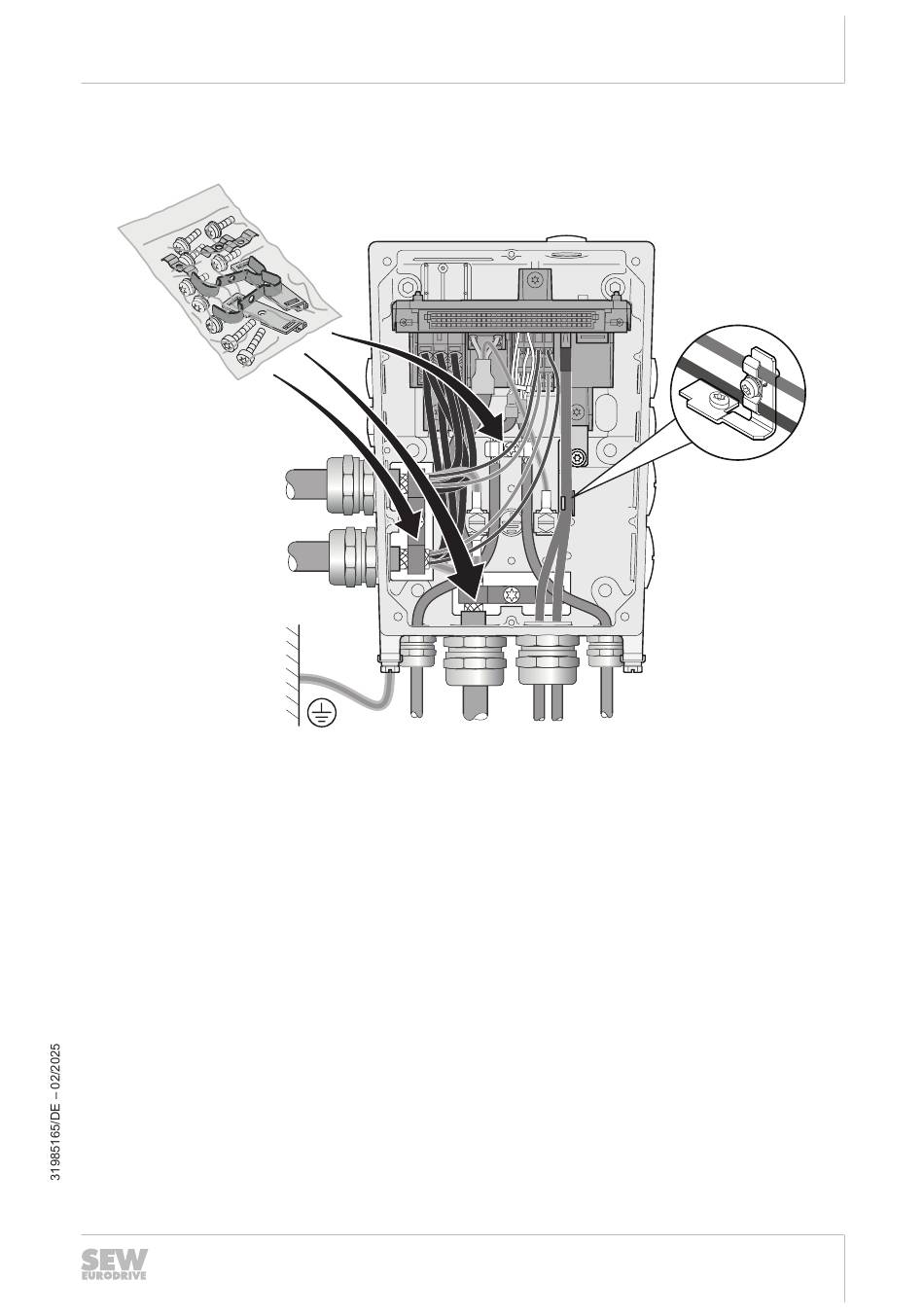 31985165/DE – 02/2025

SEW
EURODRIVE